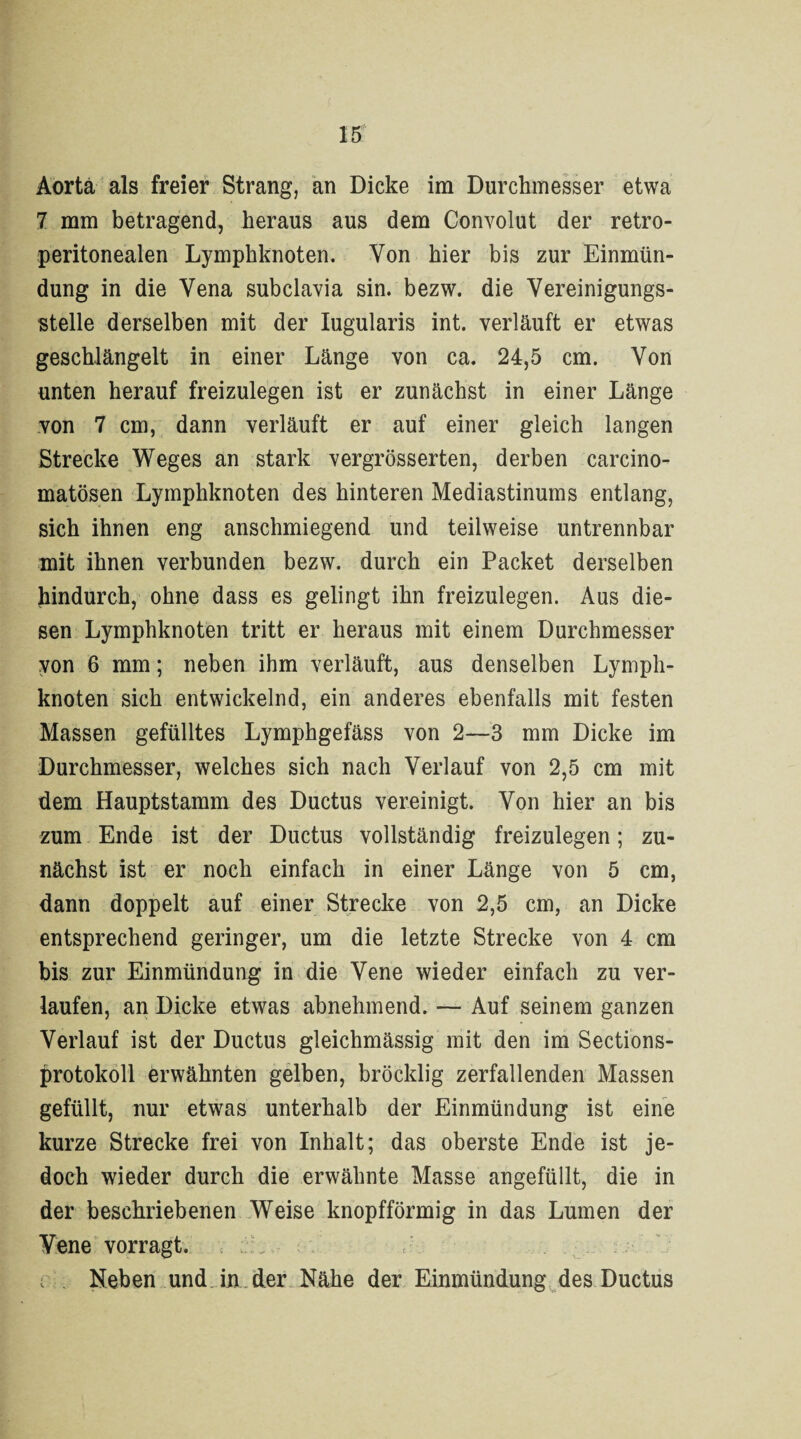 15

Aorta als freier Strang, an Dicke im Durchmesser etwa 7 mm betragend, heraus aus dem Convolut der retroperitonealen Lymphknoten. Von hier bis zur Einmündung in die Vena subclavia sin. bezw. die Vereinigungsstelle derselben mit der Iugularis int. verläuft er etwas geschlängelt in einer Länge von ca. 24,5 cm. Von unten herauf freizulegen ist er zunächst in einer Länge von 7 cm, dann verläuft er auf einer gleich langen Strecke Weges an stark vergrösserten, derben carcinomatösen Lymphknoten des hinteren Mediastinums entlang, sich ihnen eng anschmiegend und teilweise untrennbar mit ihnen verbunden bezw. durch ein Packet derselben hindurch, ohne dass es gelingt ihn freizulegen. Aus diesen Lymphknoten tritt er heraus mit einem Durchmesser von 6 mm; neben ihm verläuft, aus denselben Lymphknoten sich entwickelnd, ein anderes ebenfalls mit festen Massen gefülltes Lymphgefäss von 2—3 mm Dicke im Durchmesser, welches sich nach Verlauf von 2,5 cm mit dem Hauptstamm des Ductus vereinigt. Von hier an bis zum Ende ist der Ductus vollständig freizulegen; zunächst ist er noch einfach in einer Länge von 5 cm, dann doppelt auf einer Strecke von 2,5 cm, an Dicke entsprechend geringer, um die letzte Strecke von 4 cm bis zur Einmündung in die Vene wieder einfach zu verlaufen, an Dicke etwas abnehmend. — Auf seinem ganzen Verlauf ist der Ductus gleichmässig mit den im Sectionsprotokoll erwähnten gelben, bröcklig zerfallenden Massen gefüllt, nur etwas unterhalb der Einmündung ist eine kurze Strecke frei von Inhalt; das oberste Ende ist jedoch wieder durch die erwähnte Masse angefüllt, die in der beschriebenen Weise knopfförmig in das Lumen der Vene vorragt.

Neben und in der Nähe der Einmündung des Ductus